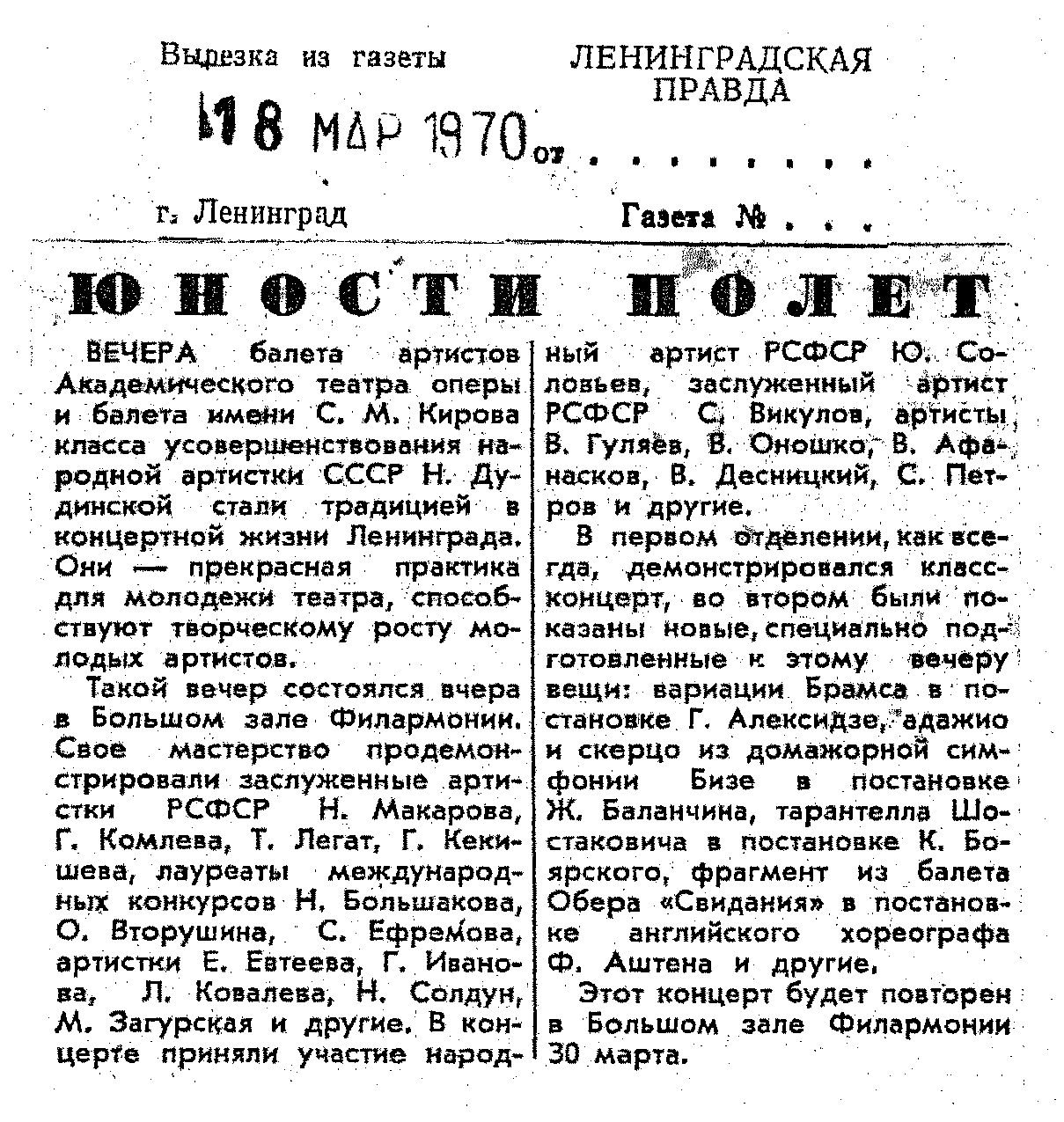 Вырезка из газеты ЛЕНИНГРАДСКАЯ ПРАВДА

18 МАР 1970 от . . . . . . . .

г. Ленинград Газета № . . .

ЮНОСТИ ПОЛЕТ

ВЕЧЕРА балета артистов Академического театра оперы и балета имени С. М. Кирова класса усовершенствования народной артистки СССР Н. Дудинской стали традицией в концертной жизни Ленинграда. Они — прекрасная практика для молодежи театра, способствуют творческому росту молодых артистов.

Такой вечер состоялся вчера в Большом зале Филармонии. Свое мастерство продемонстрировали заслуженные артистки РСФСР Н. Макарова, Г. Комлева, Т. Легат, Г. Кекишева, лауреаты международных конкурсов Н. Большакова, О. Вторушина, С. Ефремова, артистки Е. Евтеева, Г. Иванова, Л. Ковалева, Н. Солдун, М. Загурская и другие. В концерте приняли участие народный артист РСФСР Ю. Соловьев, заслуженный артист РСФСР С. Викулов, артисты В. Гуляев, В. Оношко, В. Афанасков, В. Десницкий, С. Петров и другие.

В первом отделении, как всегда, демонстрировался класс-концерт, во втором были показаны новые, специально подготовленные к этому вечеру вещи: вариации Брамса в постановке Г. Алексидзе, адажио и скерцо из домажорной симфонии Бизе в постановке Ж. Баланчина, тарантелла Шостаковича в постановке К. Боярского, фрагмент из балета Обера «Свидания» в постановке английского хореографа Ф. Аштена и другие.

Этот концерт будет повторен в Большом зале Филармонии 30 марта.